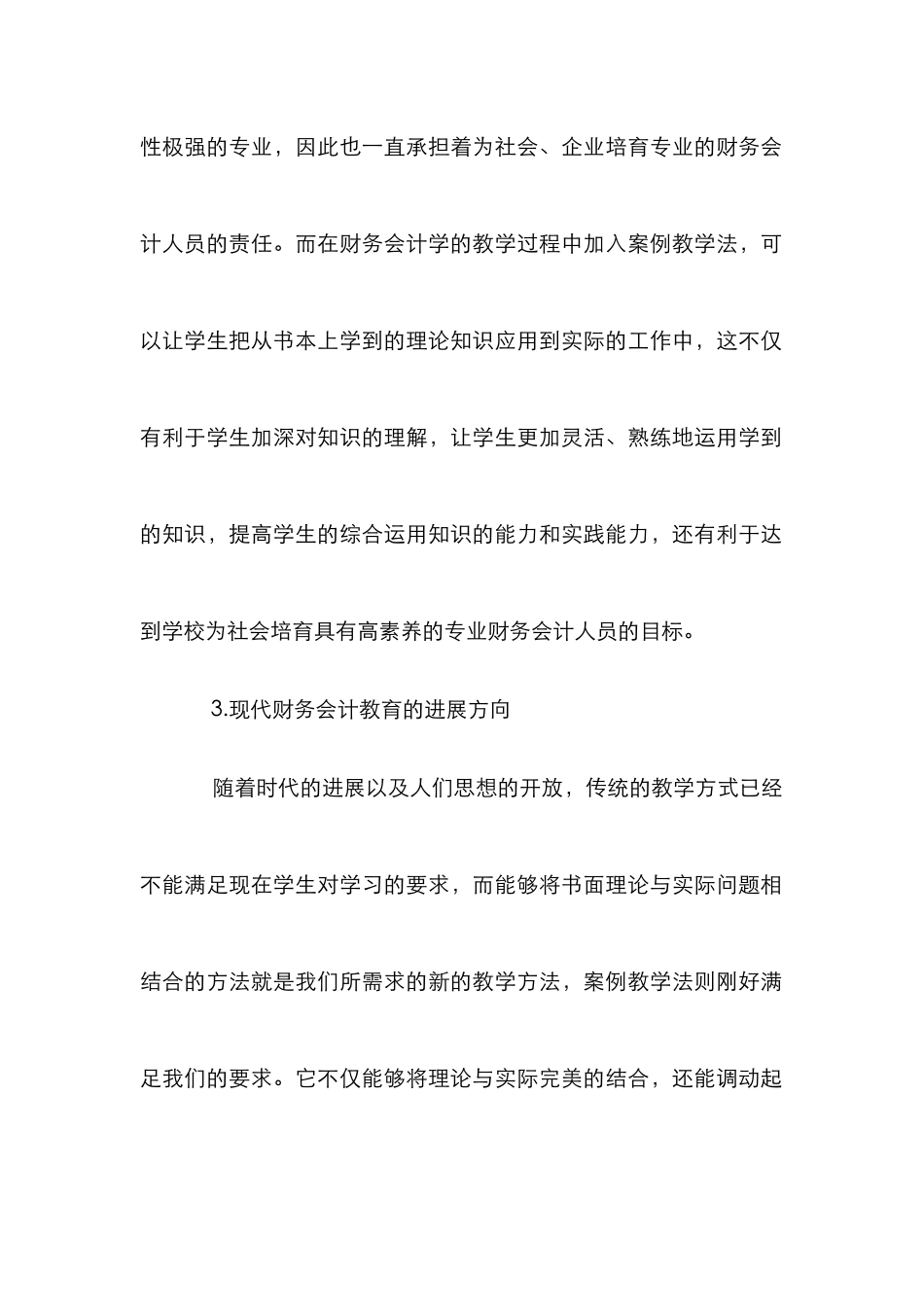 性极强的专业，因此也一直承担着为社会、企业培育专业的财务会计人员的责任。而在财务会计学的教学过程中加入案例教学法，可以让学生把从书本上学到的理论知识应用到实际的工作中，这不仅有利于学生加深对知识的理解，让学生更加灵活、熟练地运用学到的知识，提高学生的综合运用知识的能力和实践能力，还有利于达到学校为社会培育具有高素养的专业财务会计人员的目标。

3.现代财务会计教育的进展方向

随着时代的进展以及人们思想的开放，传统的教学方式已经不能满足现在学生对学习的要求，而能够将书面理论与实际问题相结合的方法就是我们所需求的新的教学方法，案例教学法则刚好满足我们的要求。它不仅能够将理论与实际完美的结合，还能调动起